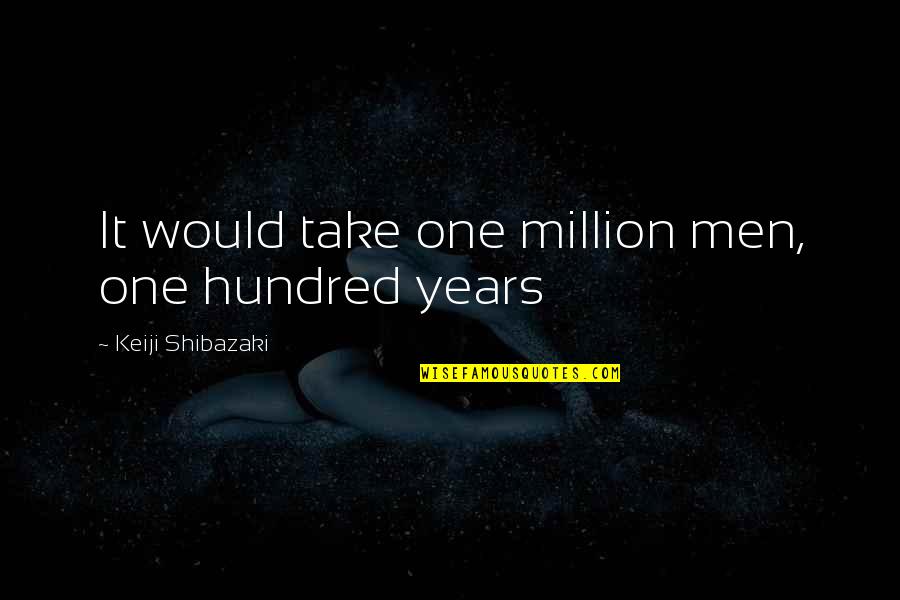 It would take one million men, one hundred years

~ Keiji Shibazaki

WISEFAMOUSQUOTES.COM